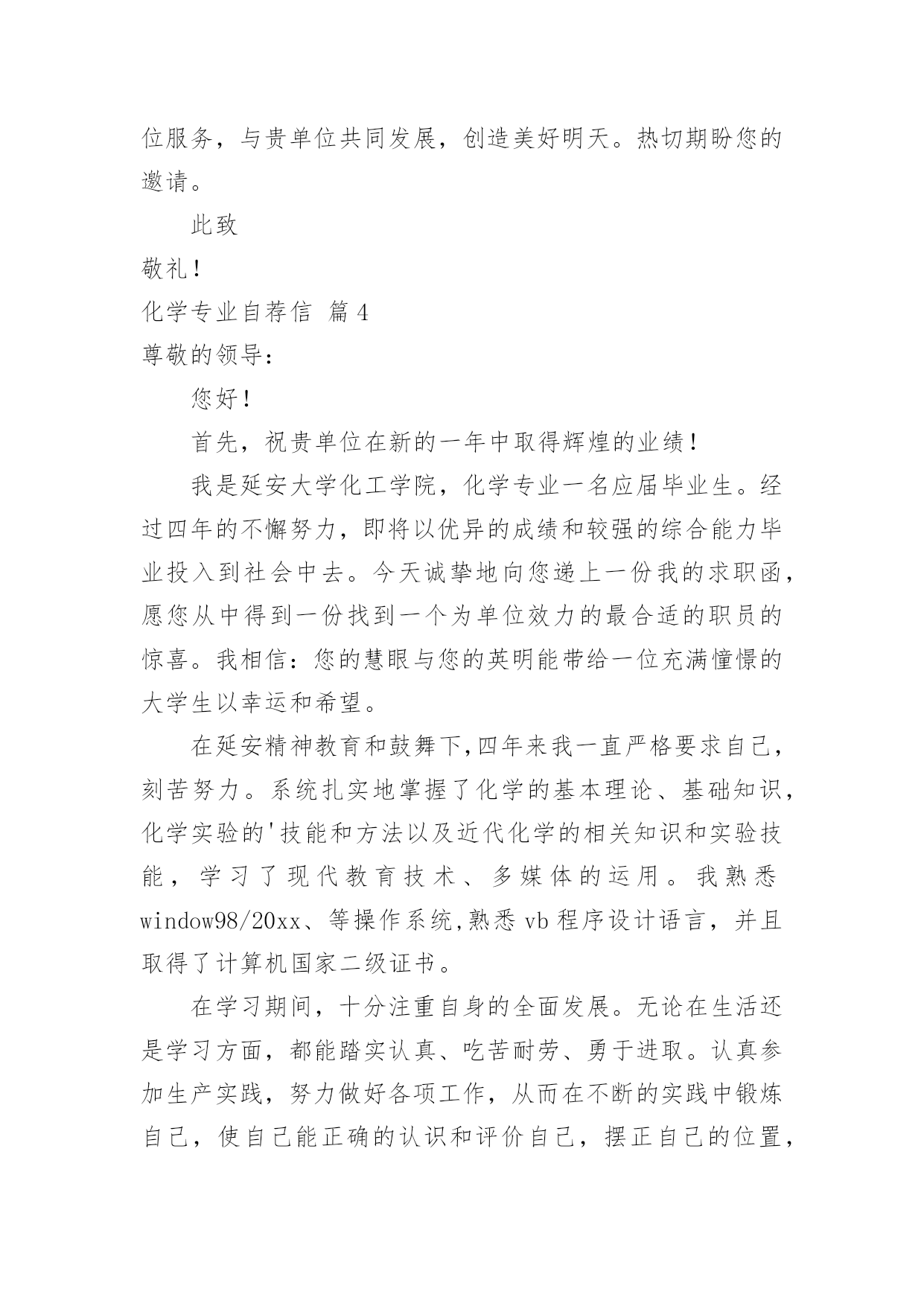 位服务，与贵单位共同发展，创造美好明天。热切期盼您的邀请。

此致

敬礼！

化学专业自荐信 篇4

尊敬的领导：

您好！

首先，祝贵单位在新的一年中取得辉煌的业绩！

我是延安大学化工学院，化学专业一名应届毕业生。经过四年的不懈努力，即将以优异的成绩和较强的综合能力毕业投入到社会中去。今天诚挚地向您递上一份我的求职函，愿您从中得到一份找到一个为单位效力的最合适的职员的惊喜。我相信：您的慧眼与您的英明能带给一位充满憧憬的大学生以幸运和希望。

在延安精神教育和鼓舞下,四年来我一直严格要求自己，刻苦努力。系统扎实地掌握了化学的基本理论、基础知识，化学实验的'技能和方法以及近代化学的相关知识和实验技能，学习了现代教育技术、多媒体的运用。我熟悉window98/20xx、等操作系统,熟悉vb程序设计语言，并且取得了计算机国家二级证书。

在学习期间，十分注重自身的全面发展。无论在生活还是学习方面，都能踏实认真、吃苦耐劳、勇于进取。认真参加生产实践，努力做好各项工作，从而在不断的实践中锻炼自己，使自己能正确的认识和评价自己，摆正自己的位置，